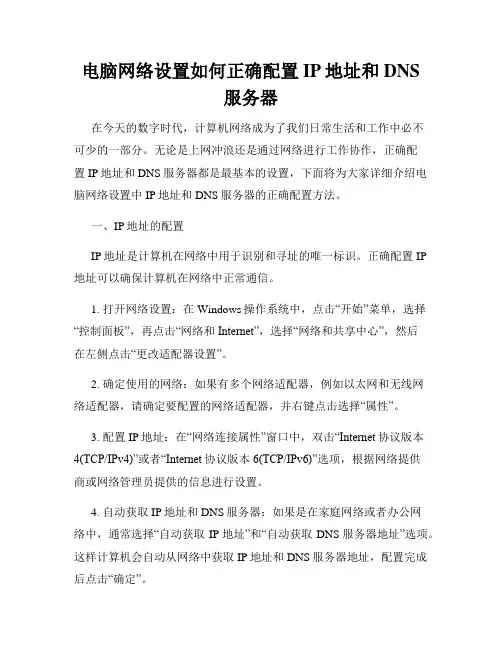 电脑网络设置如何正确配置 IP 地址和 DNS 服务器

在今天的数字时代，计算机网络成为了我们日常生活和工作中必不可少的一部分。无论是上网冲浪还是通过网络进行工作协作，正确配置 IP 地址和 DNS 服务器都是最基本的设置，下面将为大家详细介绍电脑网络设置中 IP 地址和 DNS 服务器的正确配置方法。

一、IP 地址的配置

IP 地址是计算机在网络中用于识别和寻址的唯一标识。正确配置 IP 地址可以确保计算机在网络中正常通信。

1. 打开网络设置：在 Windows 操作系统中，点击“开始”菜单，选择“控制面板”，再点击“网络和 Internet”，选择“网络和共享中心”，然后在左侧点击“更改适配器设置”。

2. 确定使用的网络：如果有多个网络适配器，例如以太网和无线网络适配器，请确定要配置的网络适配器，并右键点击选择“属性”。

3. 配置 IP 地址：在“网络连接属性”窗口中，双击“Internet 协议版本 4(TCP/IPv4)”或者“Internet 协议版本 6(TCP/IPv6)”选项，根据网络提供商或网络管理员提供的信息进行设置。

4. 自动获取 IP 地址和 DNS 服务器：如果是在家庭网络或者办公网络中，通常选择“自动获取 IP 地址”和“自动获取 DNS 服务器地址”选项。这样计算机会自动从网络中获取 IP 地址和 DNS 服务器地址，配置完成后点击“确定”。